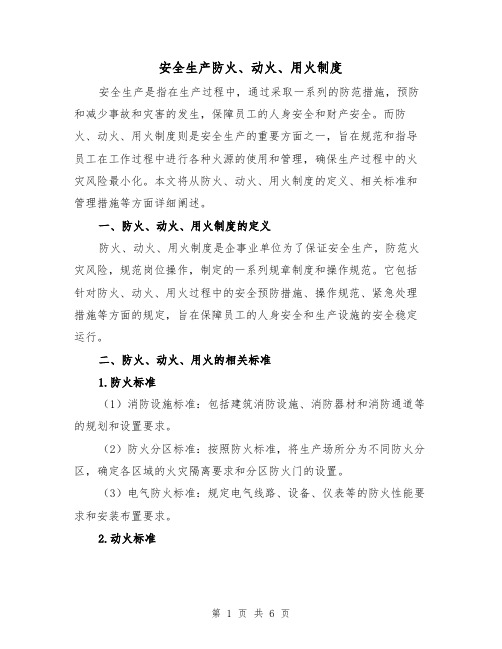 安全生产防火、动火、用火制度

安全生产是指在生产过程中，通过采取一系列的防范措施，预防和减少事故和灾害的发生，保障员工的人身安全和财产安全。而防火、动火、用火制度则是安全生产的重要方面之一，旨在规范和指导员工在工作过程中进行各种火源的使用和管理，确保生产过程中的火灾风险最小化。本文将从防火、动火、用火制度的定义、相关标准和管理措施等方面详细阐述。

一、防火、动火、用火制度的定义

防火、动火、用火制度是企事业单位为了保证安全生产，防范火灾风险，规范岗位操作，制定的一系列规章制度和操作规范。它包括针对防火、动火、用火过程中的安全预防措施、操作规范、紧急处理措施等方面的规定，旨在保障员工的人身安全和生产设施的安全稳定运行。

二、防火、动火、用火的相关标准

1.防火标准

（1）消防设施标准：包括建筑消防设施、消防器材和消防通道等的规划和设置要求。

（2）防火分区标准：按照防火标准，将生产场所分为不同防火分区，确定各区域的火灾隔离要求和分区防火门的设置。

（3）电气防火标准：规定电气线路、设备、仪表等的防火性能要求和安装布置要求。

2.动火标准

第 1 页 共 6 页